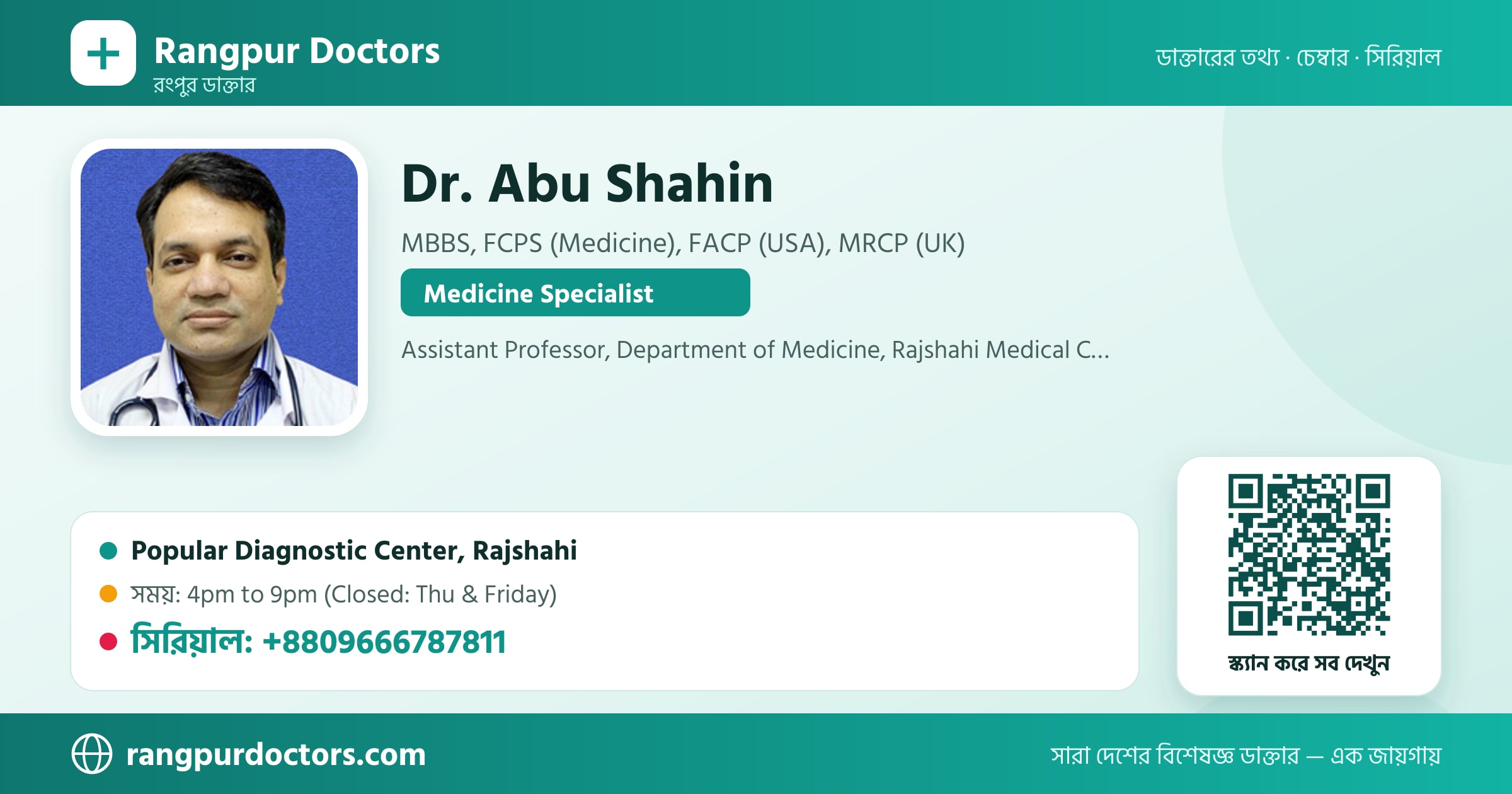 Rangpur Doctors
রংপুর ডাক্তার

ডাক্তারের তথ্য · চেম্বার · সিরিয়াল

Dr. Abu Shahin

MBBS, FCPS (Medicine), FACP (USA), MRCP (UK)

Medicine Specialist

Assistant Professor, Department of Medicine, Rajshahi Medical C...

Popular Diagnostic Center, Rajshahi

সময়: 4pm to 9pm (Closed: Thu & Friday)

সিরিয়াল: +8809666787811

স্ক্যান করে সব দেখুন

rangpurdoctors.com

সারা দেশের বিশেষজ্ঞ ডাক্তার — এক জায়গায়